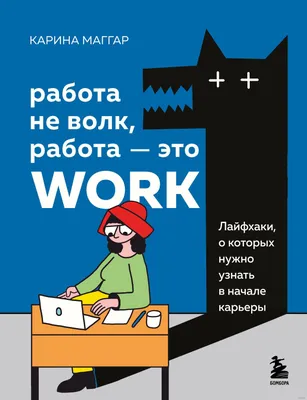 КАРИНА МАГГАР

работа не волк, работа — это WORK

Лайфхаки, о которых нужно узнать в начале карьеры

БОМБОРА